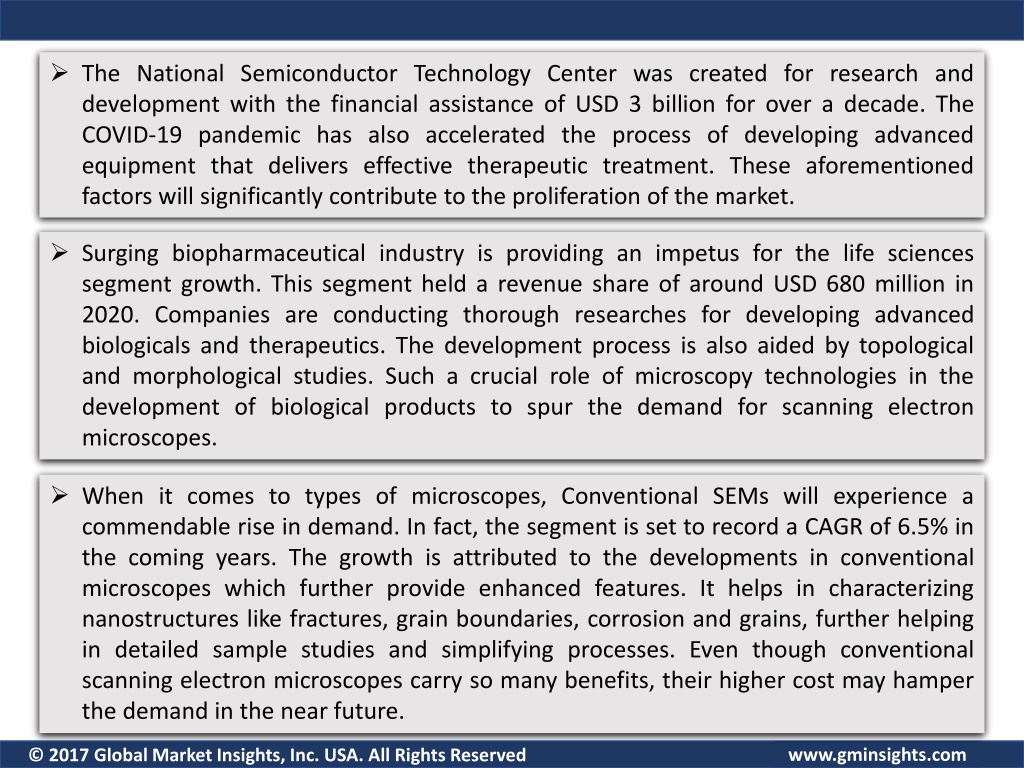 ➢ The National Semiconductor Technology Center was created for research and development with the financial assistance of USD 3 billion for over a decade. The COVID-19 pandemic has also accelerated the process of developing advanced equipment that delivers effective therapeutic treatment. These aforementioned factors will significantly contribute to the proliferation of the market.

➢ Surging biopharmaceutical industry is providing an impetus for the life sciences segment growth. This segment held a revenue share of around USD 680 million in 2020. Companies are conducting thorough researches for developing advanced biologicals and therapeutics. The development process is also aided by topological and morphological studies. Such a crucial role of microscopy technologies in the development of biological products to spur the demand for scanning electron microscopes.

➢ When it comes to types of microscopes, Conventional SEMs will experience a commendable rise in demand. In fact, the segment is set to record a CAGR of 6.5% in the coming years. The growth is attributed to the developments in conventional microscopes which further provide enhanced features. It helps in characterizing nanostructures like fractures, grain boundaries, corrosion and grains, further helping in detailed sample studies and simplifying processes. Even though conventional scanning electron microscopes carry so many benefits, their higher cost may hamper the demand in the near future.

© 2017 Global Market Insights, Inc. USA. All Rights Reserved

www.gminsights.com